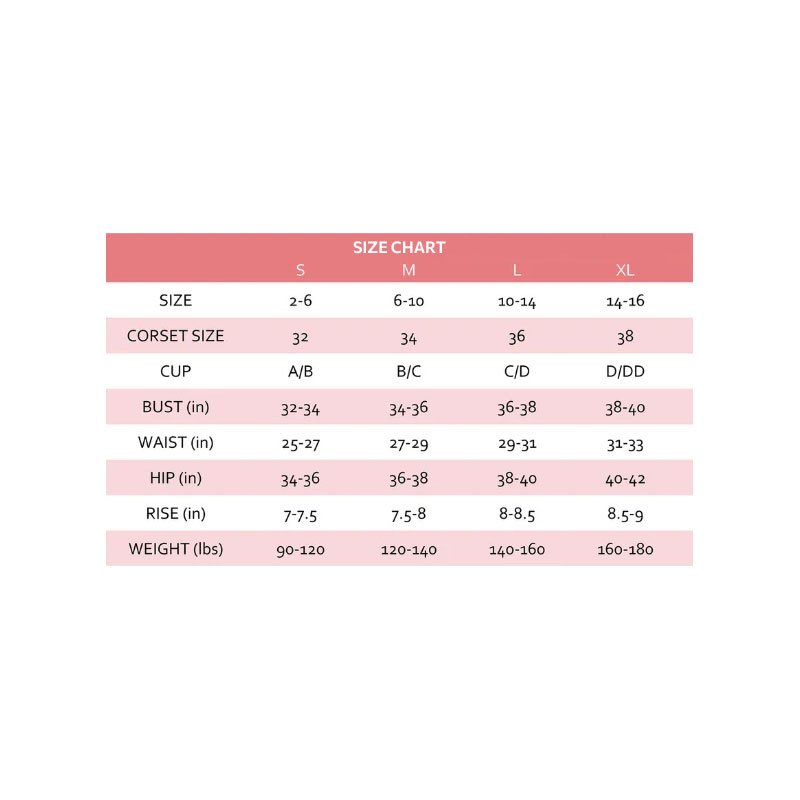 SIZE CHART

| | S | M | L | XL |
|---|---|---|---|---|
| SIZE | 2-6 | 6-10 | 10-14 | 14-16 |
| CORSET SIZE | 32 | 34 | 36 | 38 |
| CUP | A/B | B/C | C/D | D/DD |
| BUST (in) | 32-34 | 34-36 | 36-38 | 38-40 |
| WAIST (in) | 25-27 | 27-29 | 29-31 | 31-33 |
| HIP (in) | 34-36 | 36-38 | 38-40 | 40-42 |
| RISE (in) | 7-7.5 | 7.5-8 | 8-8.5 | 8.5-9 |
| WEIGHT (lbs) | 90-120 | 120-140 | 140-160 | 160-180 |